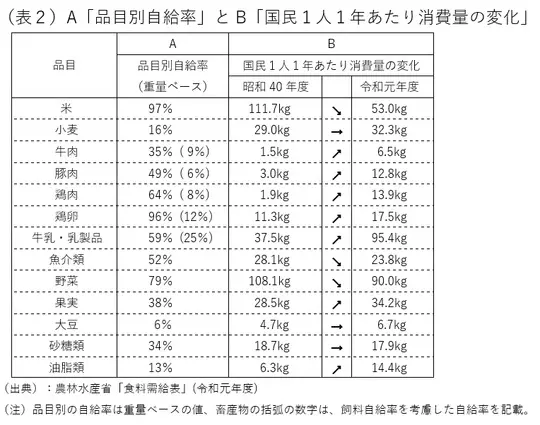 (表2)A「品目別自給率」とB「国民1人1年あたり消費量の変化」

| 品目 | A | B | | |
|---|---|---|---|---|
| | 品目別自給率(重量ベース) | 国民1人1年あたり消費量の変化 | | |
| | | 昭和40年度 | | 令和元年度 |
| 米 | 97% | 111.7kg | ↘ | 53.0kg |
| 小麦 | 16% | 29.0kg | → | 32.3kg |
| 牛肉 | 35%(9%) | 1.5kg | ↗ | 6.5kg |
| 豚肉 | 49%(6%) | 3.0kg | ↗ | 12.8kg |
| 鶏肉 | 64%(8%) | 1.9kg | ↗ | 13.9kg |
| 鶏卵 | 96%(12%) | 11.3kg | ↗ | 17.5kg |
| 牛乳・乳製品 | 59%(25%) | 37.5kg | ↗ | 95.4kg |
| 魚介類 | 52% | 28.1kg | ↘ | 23.8kg |
| 野菜 | 79% | 108.1kg | ↘ | 90.0kg |
| 果実 | 38% | 28.5kg | ↗ | 34.2kg |
| 大豆 | 6% | 4.7kg | → | 6.7kg |
| 砂糖類 | 34% | 18.7kg | → | 17.9kg |
| 油脂類 | 13% | 6.3kg | ↗ | 14.4kg |

(出典):農林水産省「食料需給表」(令和元年度)

(注)品目別の自給率は重量ベースの値、畜産物の括弧の数字は、飼料自給率を考慮した自給率を記載。